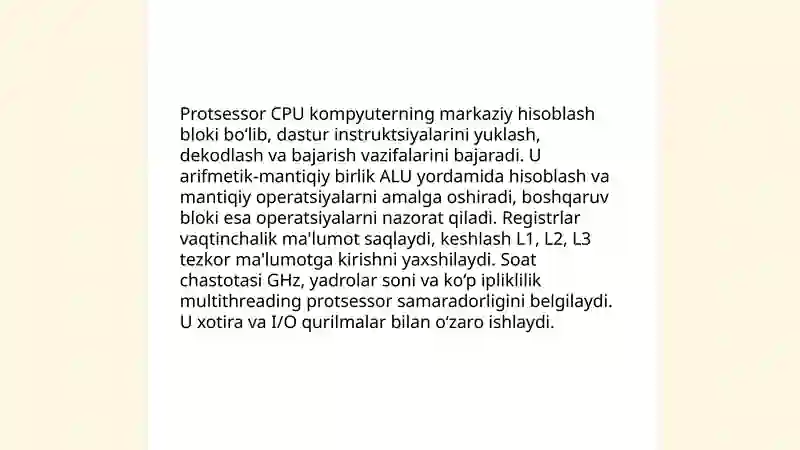 Protsessor CPU kompyuterning markaziy hisoblash bloki bo‘lib, dastur instruktsiyalarini yuklash, dekodlash va bajarish vazifalarini bajaradi. U arifmetik-mantiqiy birlik ALU yordamida hisoblash va mantiqiy operatsiyalarni amalga oshiradi, boshqaruv bloki esa operatsiyalarni nazorat qiladi. Registrlar vaqtinchalik ma'lumot saqlaydi, keshlash L1, L2, L3 tezkor ma'lumotga kirishni yaxshilaydi. Soat chastotasi GHz, yadrolar soni va ko‘p ipliklilik multithreading protsessor samaradorligini belgilaydi. U xotira va I/O qurilmalar bilan o‘zaro ishlaydi.